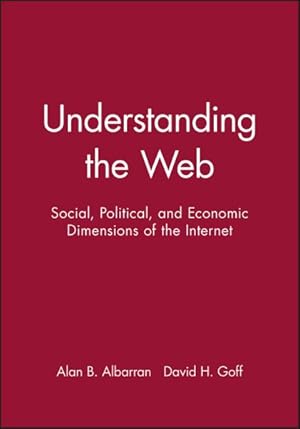 Understanding the Web

Social, Political, and Economic Dimensions of the Internet

Alan B. Albarran David H. Goff